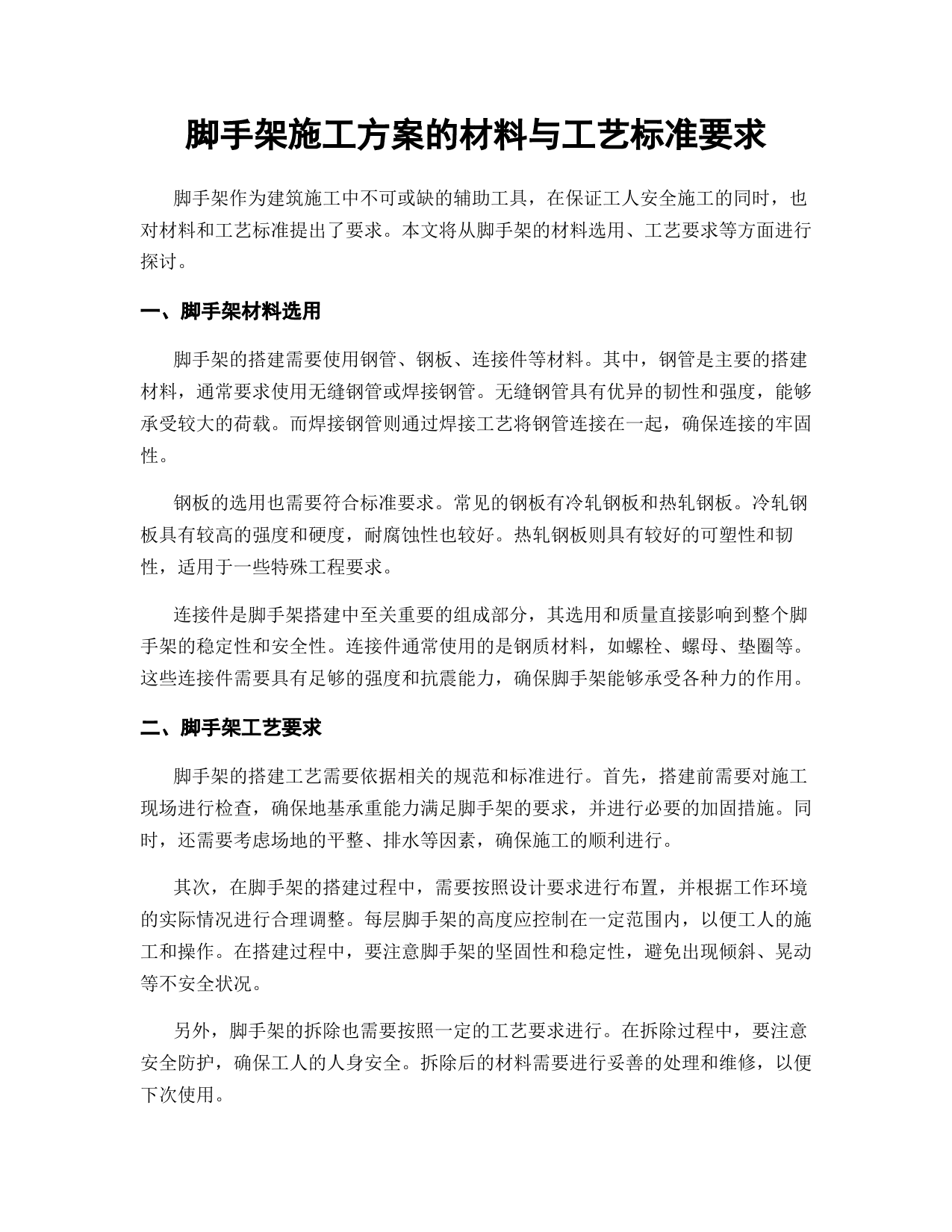 脚手架施工方案的材料与工艺标准要求

脚手架作为建筑施工中不可或缺的辅助工具，在保证工人安全施工的同时，也对材料和工艺标准提出了要求。本文将从脚手架的材料选用、工艺要求等方面进行探讨。

一、脚手架材料选用

脚手架的搭建需要使用钢管、钢板、连接件等材料。其中，钢管是主要的搭建材料，通常要求使用无缝钢管或焊接钢管。无缝钢管具有优异的韧性和强度，能够承受较大的荷载。而焊接钢管则通过焊接工艺将钢管连接在一起，确保连接的牢固性。

钢板的选用也需要符合标准要求。常见的钢板有冷轧钢板和热轧钢板。冷轧钢板具有较高的强度和硬度，耐腐蚀性也较好。热轧钢板则具有较好的可塑性和韧性，适用于一些特殊工程要求。

连接件是脚手架搭建中至关重要的组成部分，其选用和质量直接影响到整个脚手架的稳定性和安全性。连接件通常使用的是钢质材料，如螺栓、螺母、垫圈等。这些连接件需要具有足够的强度和抗震能力，确保脚手架能够承受各种力的作用。

二、脚手架工艺要求

脚手架的搭建工艺需要依据相关的规范和标准进行。首先，搭建前需要对施工现场进行检查，确保地基承重能力满足脚手架的要求，并进行必要的加固措施。同时，还需要考虑场地的平整、排水等因素，确保施工的顺利进行。

其次，在脚手架的搭建过程中，需要按照设计要求进行布置，并根据工作环境的实际情况进行合理调整。每层脚手架的高度应控制在一定范围内，以便工人的施工和操作。在搭建过程中，要注意脚手架的坚固性和稳定性，避免出现倾斜、晃动等不安全状况。

另外，脚手架的拆除也需要按照一定的工艺要求进行。在拆除过程中，要注意安全防护，确保工人的人身安全。拆除后的材料需要进行妥善的处理和维修，以便下次使用。